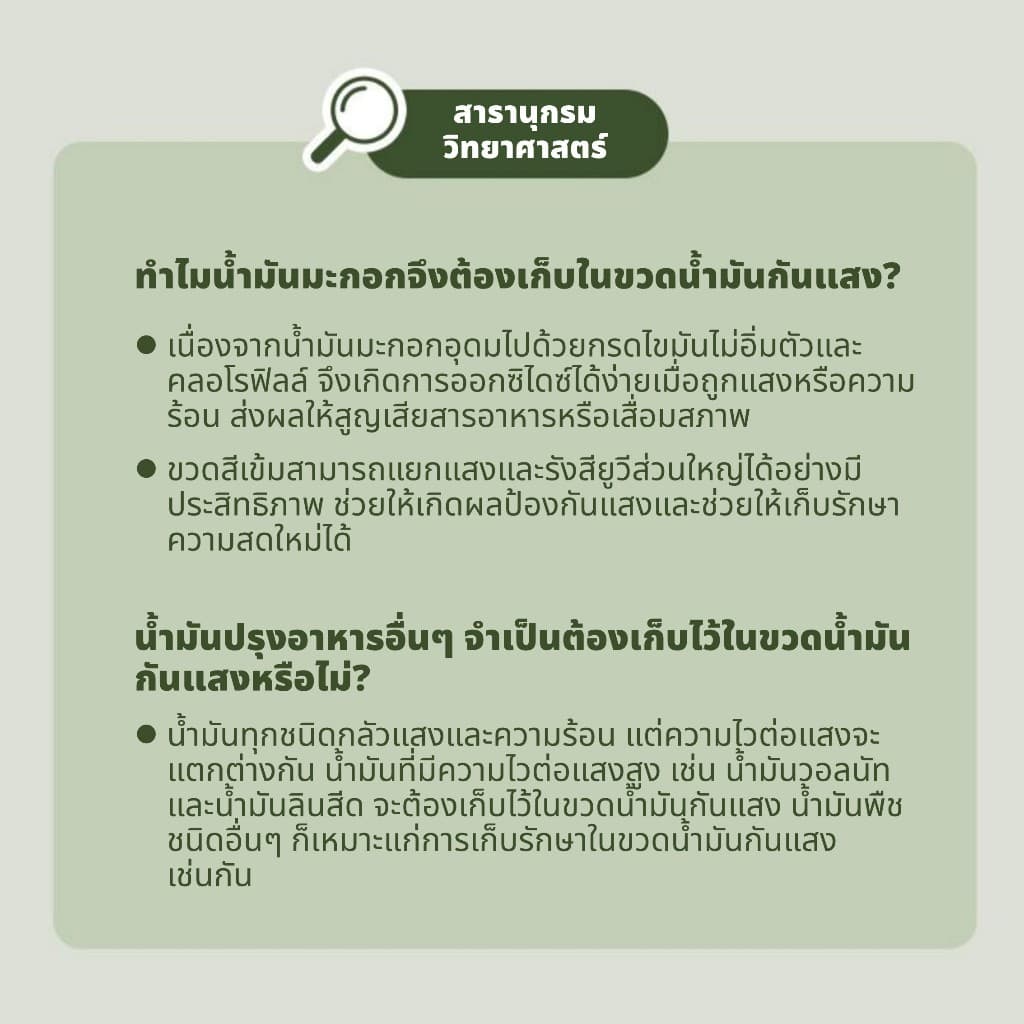 สารานุกรม
วิทยาศาสตร์

ทำไมน้ำมันมะกอกจึงต้องเก็บในขวดน้ำมันกันแสง?

● เนื่องจากน้ำมันมะกอกอุดมไปด้วยกรดไขมันไม่อิ่มตัวและคลอโรฟิลล์ จึงเกิดการออกซิไดซ์ได้ง่ายเมื่อถูกแสงหรือความร้อน ส่งผลให้สูญเสียสารอาหารหรือเสื่อมสภาพ

● ขวดสีเข้มสามารถแยกแสงและรังสียูวีส่วนใหญ่ได้อย่างมีประสิทธิภาพ ช่วยให้เกิดผลป้องกันแสงและช่วยให้เก็บรักษาความสดใหม่ได้

น้ำมันปรุงอาหารอื่นๆ จำเป็นต้องเก็บไว้ในขวดน้ำมันกันแสงหรือไม่?

● น้ำมันทุกชนิดกลัวแสงและความร้อน แต่ความไวต่อแสงจะแตกต่างกัน น้ำมันที่มีความไวต่อแสงสูง เช่น น้ำมันวอลนัทและน้ำมันลินสีด จะต้องเก็บไว้ในขวดน้ำมันกันแสง น้ำมันพืชชนิดอื่นๆ ก็เหมาะแก่การเก็บรักษาในขวดน้ำมันกันแสงเช่นกัน